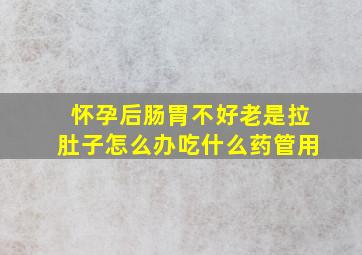 怀孕后肠胃不好老是拉肚子怎么办吃什么药管用